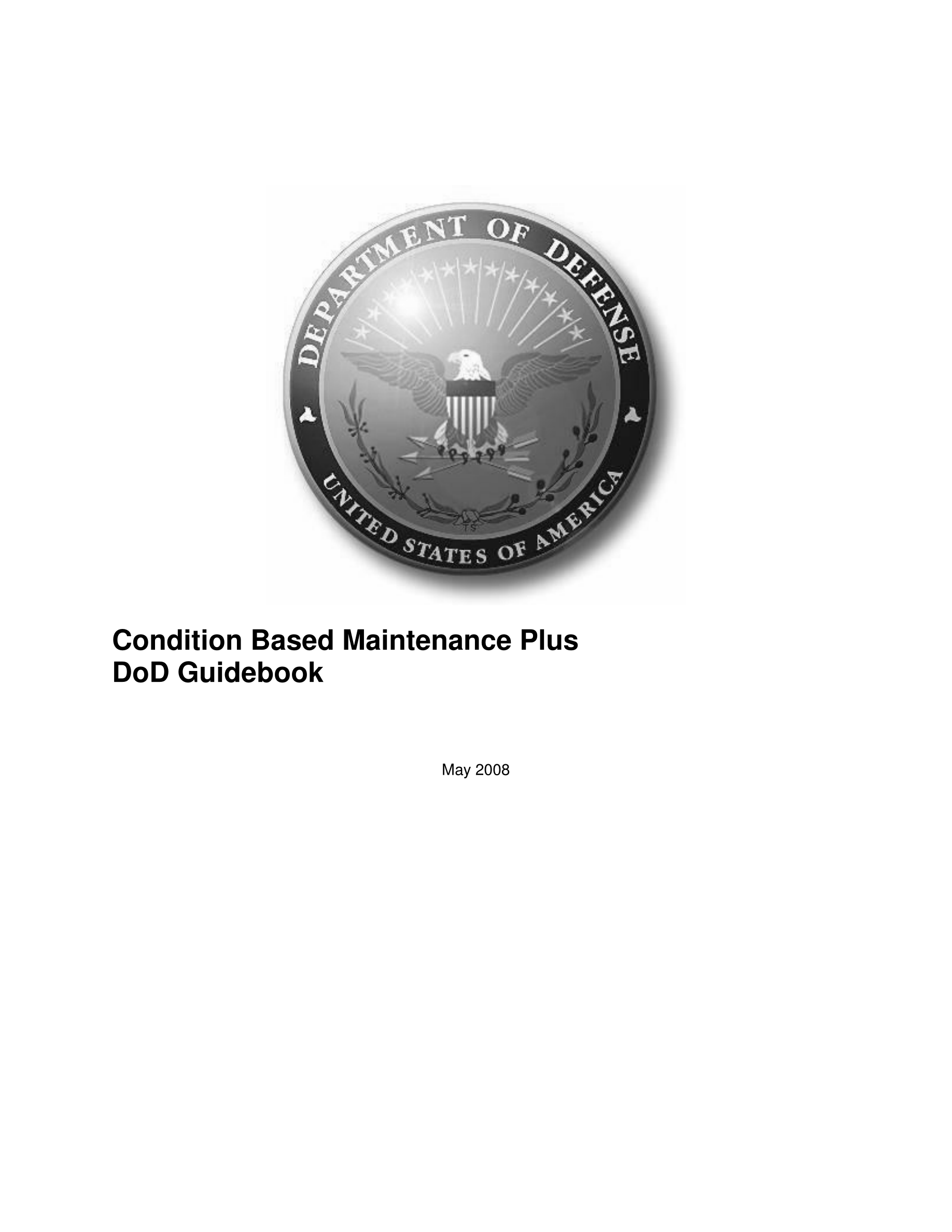 DEPARTMENT OF DEFENSE

UNITED STATES OF AMERICA

Condition Based Maintenance Plus
DoD Guidebook

May 2008